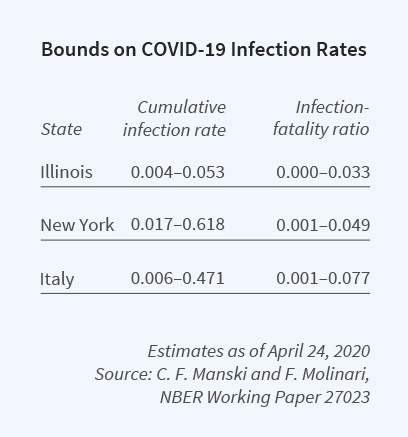 Bounds on COVID-19 Infection Rates

| State | Cumulative infection rate | Infection-fatality ratio |
|---|---|---|
| Illinois | 0.004–0.053 | 0.000–0.033 |
| New York | 0.017–0.618 | 0.001–0.049 |
| Italy | 0.006–0.471 | 0.001–0.077 |

Estimates as of April 24, 2020
Source: C. F. Manski and F. Molinari, NBER Working Paper 27023